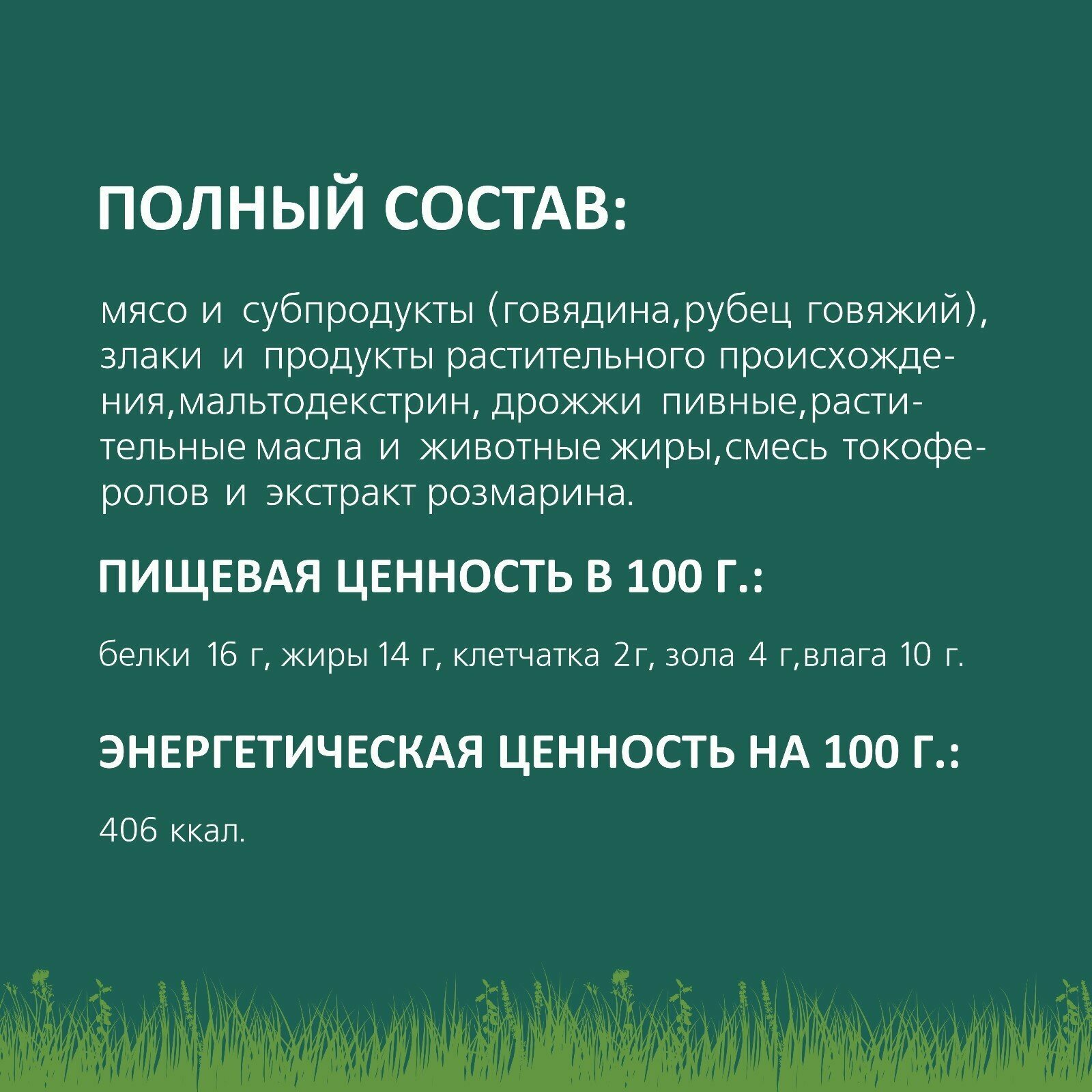 ПОЛНЫЙ СОСТАВ:

мясо и субпродукты (говядина,рубец говяжий), злаки и продукты растительного происхождения,мальтодекстрин, дрожжи пивные,растительные масла и животные жиры,смесь токоферолов и экстракт розмарина.

ПИЩЕВАЯ ЦЕННОСТЬ В 100 Г.:

белки 16 г, жиры 14 г, клетчатка 2г, зола 4 г,влага 10 г.

ЭНЕРГЕТИЧЕСКАЯ ЦЕННОСТЬ НА 100 Г.:

406 ккал.